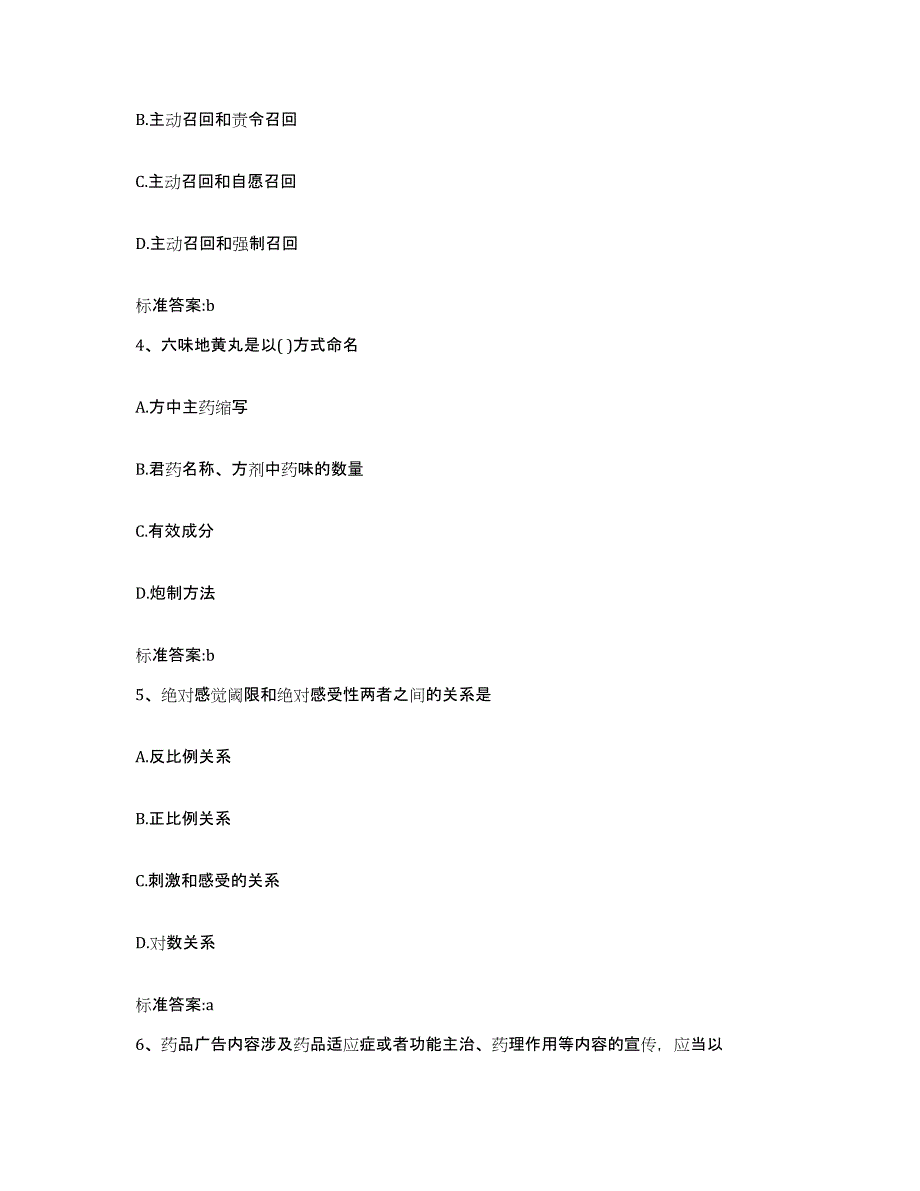 B.主动召回和责令召回

C.主动召回和自愿召回

D.主动召回和强制召回

标准答案:b

4、六味地黄丸是以( )方式命名

A.方中主药缩写

B.君药名称、方剂中药味的数量

C.有效成分

D.炮制方法

标准答案:b

5、绝对感觉阈限和绝对感受性两者之间的关系是

A.反比例关系

B.正比例关系

C.刺激和感受的关系

D.对数关系

标准答案:a

6、药品广告内容涉及药品适应症或者功能主治、药理作用等内容的宣传，应当以